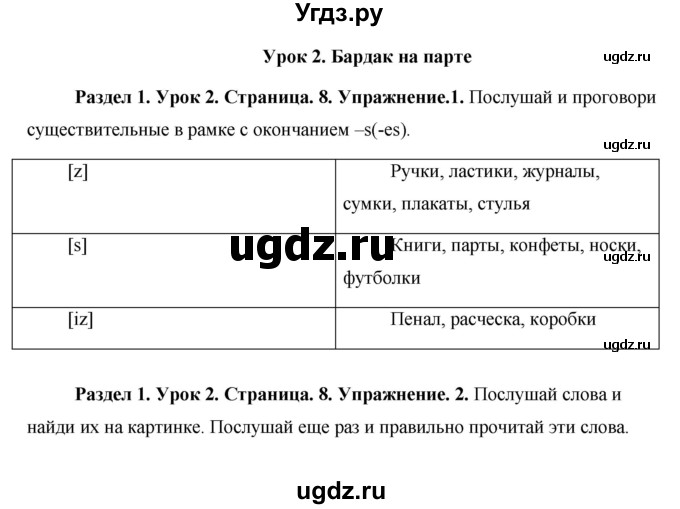 Угдз.ру

Урок 2. Бардак на парте

ugdz.ru

Раздел 1. Урок 2. Страница. 8. Упражнение.1. Послушай и проговори существительные в рамке с окончанием –s(-es).

ugdz.ru

| [z] | Ручки, ластики, журналы, сумки, плакаты, стулья |
|---|---|
| [s] | Книги, парты, конфеты, носки, футболки |
| [iz] | Пенал, расческа, коробки |

ugdz.ru

ugdz.ru

ugdz.ru

Раздел 1. Урок 2. Страница. 8. Упражнение. 2. Послушай слова и найди их на картинке. Послушай еще раз и правильно прочитай эти слова.

ugdz.ru